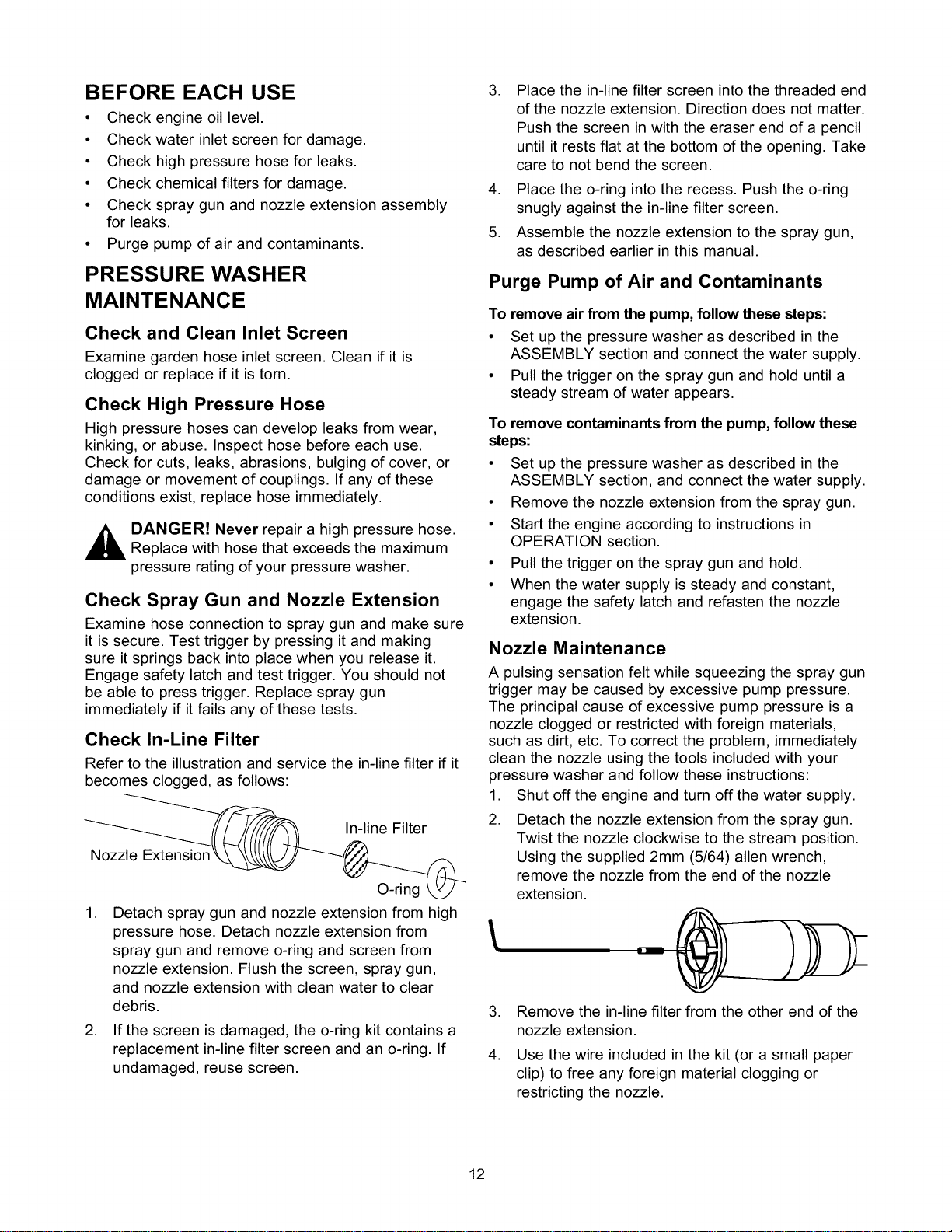 BEFORE EACH USE

• Check engine oil level.
• Check water inlet screen for damage.
• Check high pressure hose for leaks.
• Check chemical filters for damage.
• Check spray gun and nozzle extension assembly for leaks.
• Purge pump of air and contaminants.

PRESSURE WASHER MAINTENANCE

Check and Clean Inlet Screen

Examine garden hose inlet screen. Clean if it is clogged or replace if it is torn.

Check High Pressure Hose

High pressure hoses can develop leaks from wear, kinking, or abuse. Inspect hose before each use. Check for cuts, leaks, abrasions, bulging of cover, or damage or movement of couplings. If any of these conditions exist, replace hose immediately.

DANGER! Never repair a high pressure hose. Replace with hose that exceeds the maximum pressure rating of your pressure washer.

Check Spray Gun and Nozzle Extension

Examine hose connection to spray gun and make sure it is secure. Test trigger by pressing it and making sure it springs back into place when you release it. Engage safety latch and test trigger. You should not be able to press trigger. Replace spray gun immediately if it fails any of these tests.

Check In-Line Filter

Refer to the illustration and service the in-line filter if it becomes clogged, as follows:

Nozzle Extension
In-line Filter
O-ring

1. Detach spray gun and nozzle extension from high pressure hose. Detach nozzle extension from spray gun and remove o-ring and screen from nozzle extension. Flush the screen, spray gun, and nozzle extension with clean water to clear debris.
2. If the screen is damaged, the o-ring kit contains a replacement in-line filter screen and an o-ring. If undamaged, reuse screen.
3. Place the in-line filter screen into the threaded end of the nozzle extension. Direction does not matter. Push the screen in with the eraser end of a pencil until it rests flat at the bottom of the opening. Take care to not bend the screen.
4. Place the o-ring into the recess. Push the o-ring snugly against the in-line filter screen.
5. Assemble the nozzle extension to the spray gun, as described earlier in this manual.

Purge Pump of Air and Contaminants

To remove air from the pump, follow these steps:

• Set up the pressure washer as described in the ASSEMBLY section and connect the water supply.
• Pull the trigger on the spray gun and hold until a steady stream of water appears.

To remove contaminants from the pump, follow these steps:

• Set up the pressure washer as described in the ASSEMBLY section, and connect the water supply.
• Remove the nozzle extension from the spray gun.
• Start the engine according to instructions in OPERATION section.
• Pull the trigger on the spray gun and hold.
• When the water supply is steady and constant, engage the safety latch and refasten the nozzle extension.

Nozzle Maintenance

A pulsing sensation felt while squeezing the spray gun trigger may be caused by excessive pump pressure. The principal cause of excessive pump pressure is a nozzle clogged or restricted with foreign materials, such as dirt, etc. To correct the problem, immediately clean the nozzle using the tools included with your pressure washer and follow these instructions:

1. Shut off the engine and turn off the water supply.
2. Detach the nozzle extension from the spray gun. Twist the nozzle clockwise to the stream position. Using the supplied 2mm (5/64) allen wrench, remove the nozzle from the end of the nozzle extension.
3. Remove the in-line filter from the other end of the nozzle extension.
4. Use the wire included in the kit (or a small paper clip) to free any foreign material clogging or restricting the nozzle.

12